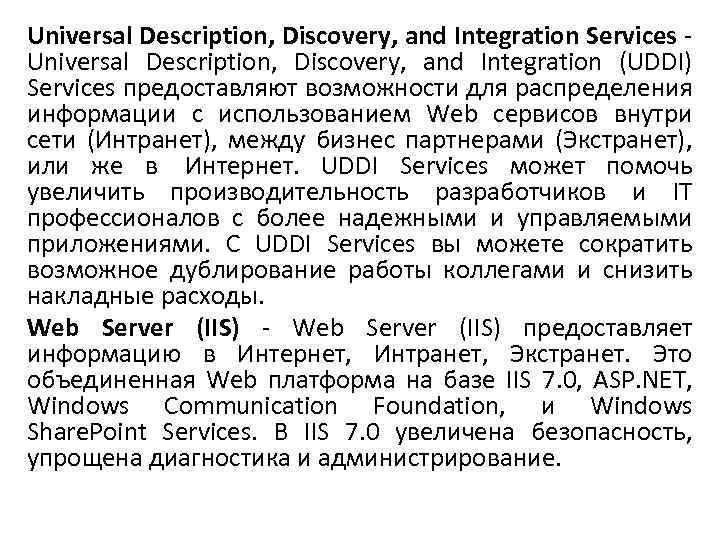 Universal Description, Discovery, and Integration Services - Universal Description, Discovery, and Integration (UDDI) Services предоставляют возможности для распределения информации с использованием Web сервисов внутри сети (Интранет), между бизнес партнерами (Экстранет), или же в Интернет. UDDI Services может помочь увеличить производительность разработчиков и IT профессионалов с более надежными и управляемыми приложениями. С UDDI Services вы можете сократить возможное дублирование работы коллегами и снизить накладные расходы.

Web Server (IIS) - Web Server (IIS) предоставляет информацию в Интернет, Интранет, Экстранет. Это объединенная Web платформа на базе IIS 7.0, ASP.NET, Windows Communication Foundation, и Windows SharePoint Services. В IIS 7.0 увеличена безопасность, упрощена диагностика и администрирование.